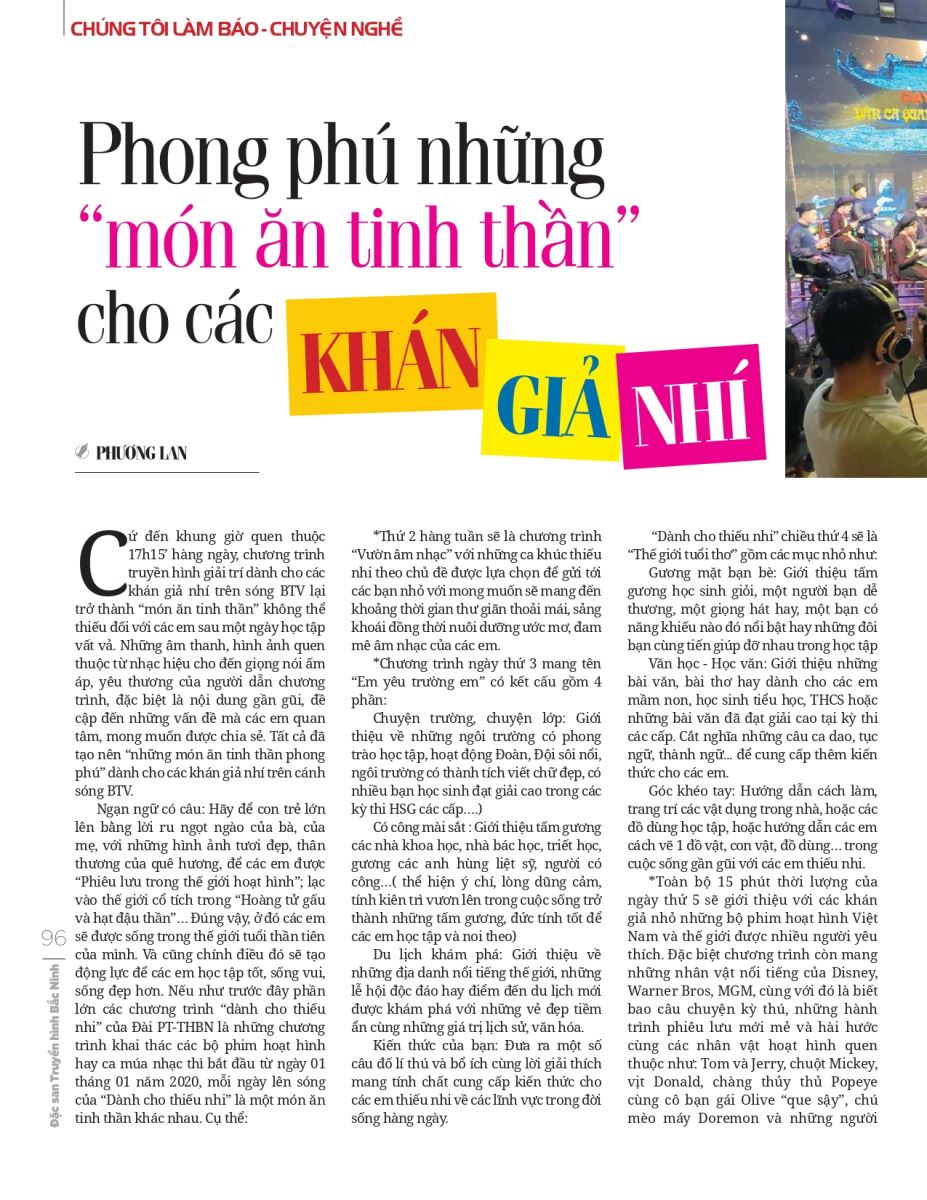 CHÚNG TÔI LÀM BÁO - CHUYỆN NGHỀ

Phong phú những "món ăn tinh thần" cho các KHÁN GIẢ NHÍ

PHƯƠNG LAN

Cứ đến khung giờ quen thuộc 17h15' hàng ngày, chương trình truyền hình giải trí dành cho các khán giả nhí trên sóng BTV lại trở thành "món ăn tinh thần" không thể thiếu đối với các em sau một ngày học tập vất vả. Những âm thanh, hình ảnh quen thuộc từ nhạc hiệu cho đến giọng nói ấm áp, yêu thương của người dẫn chương trình, đặc biệt là nội dung gần gũi, đề cập đến những vấn đề mà các em quan tâm, mong muốn được chia sẻ. Tất cả đã tạo nên "những món ăn tinh thần phong phú" dành cho các khán giả nhí trên cánh sóng BTV.

Ngạn ngữ có câu: Hãy để con trẻ lớn lên bằng lời ru ngọt ngào của bà, của mẹ, với những hình ảnh tươi đẹp, thân thương của quê hương, để các em được "Phiêu lưu trong thế giới hoạt hình"; lạc vào thế giới cổ tích trong "Hoàng tử gấu và hạt đậu thần"... Đúng vậy, ở đó các em sẽ được sống trong thế giới tuổi thần tiên của mình. Và cũng chính điều đó sẽ tạo động lực để các em học tập tốt, sống vui, sống đẹp hơn. Nếu như trước đây phần lớn các chương trình "dành cho thiếu nhi" của Đài PT-THBN là những chương trình khai thác các bộ phim hoạt hình hay ca múa nhạc thì bắt đầu từ ngày 01 tháng 01 năm 2020, mỗi ngày lên sóng của "Dành cho thiếu nhi" là một món ăn tinh thần khác nhau. Cụ thể:

*Thứ 2 hàng tuần sẽ là chương trình "Vườn âm nhạc" với những ca khúc thiếu nhi theo chủ đề được lựa chọn để gửi tới các bạn nhỏ với mong muốn sẽ mang đến khoảng thời gian thư giãn thoải mái, sảng khoái đồng thời nuôi dưỡng ước mơ, đam mê âm nhạc của các em.

*Chương trình ngày thứ 3 mang tên "Em yêu trường em" có kết cấu gồm 4 phần:

Chuyện trường, chuyện lớp: Giới thiệu về những ngôi trường có phong trào học tập, hoạt động Đoàn, Đội sôi nổi, ngôi trường có thành tích viết chữ đẹp, có nhiều bạn học sinh đạt giải cao trong các kỳ thi HSG các cấp....)

Có công mài sắt : Giới thiệu tấm gương các nhà khoa học, nhà bác học, triết học, gương các anh hùng liệt sỹ, người có công...( thể hiện ý chí, lòng dũng cảm, tính kiên trì vươn lên trong cuộc sống trở thành những tấm gương, đức tính tốt để các em học tập và noi theo)

Du lịch khám phá: Giới thiệu về những địa danh nổi tiếng thế giới, những lễ hội độc đáo hay điểm đến du lịch mới được khám phá với những vẻ đẹp tiềm ẩn cùng những giá trị lịch sử, văn hóa.

Kiến thức của bạn: Đưa ra một số câu đố lí thú và bổ ích cùng lời giải thích mang tính chất cung cấp kiến thức cho các em thiếu nhi về các lĩnh vực trong đời sống hàng ngày.

"Dành cho thiếu nhi" chiều thứ 4 sẽ là "Thế giới tuổi thơ" gồm các mục nhỏ như:

Gương mặt bạn bè: Giới thiệu tấm gương học sinh giỏi, một người bạn dễ thương, một giọng hát hay, một bạn có năng khiếu nào đó nổi bật hay những đôi bạn cùng tiến giúp đỡ nhau trong học tập

Văn học - Học văn: Giới thiệu những bài văn, bài thơ hay dành cho các em mầm non, học sinh tiểu học, THCS hoặc những bài văn đã đạt giải cao tại kỳ thi các cấp. Cắt nghĩa những câu ca dao, tục ngữ, thành ngữ... để cung cấp thêm kiến thức cho các em.

Góc khéo tay: Hướng dẫn cách làm, trang trí các vật dụng trong nhà, hoặc các đồ dùng học tập, hoặc hướng dẫn các em cách vẽ 1 đồ vật, con vật, đồ dùng... trong cuộc sống gần gũi với các em thiếu nhi.

*Toàn bộ 15 phút thời lượng của ngày thứ 5 sẽ giới thiệu với các khán giả nhỏ những bộ phim hoạt hình Việt Nam và thế giới được nhiều người yêu thích. Đặc biệt chương trình còn mang những nhân vật nổi tiếng của Disney, Warner Bros, MGM, cùng với đó là biết bao câu chuyện kỳ thú, những hành trình phiêu lưu mới mẻ và hài hước cùng các nhân vật hoạt hình quen thuộc như: Tom và Jerry, chuột Mickey, vịt Donald, chàng thủy thủ Popeye cùng cô bạn gái Olive "que sậy", chú mèo máy Doremon và những người

96
Đặc san Truyền hình Bắc Ninh